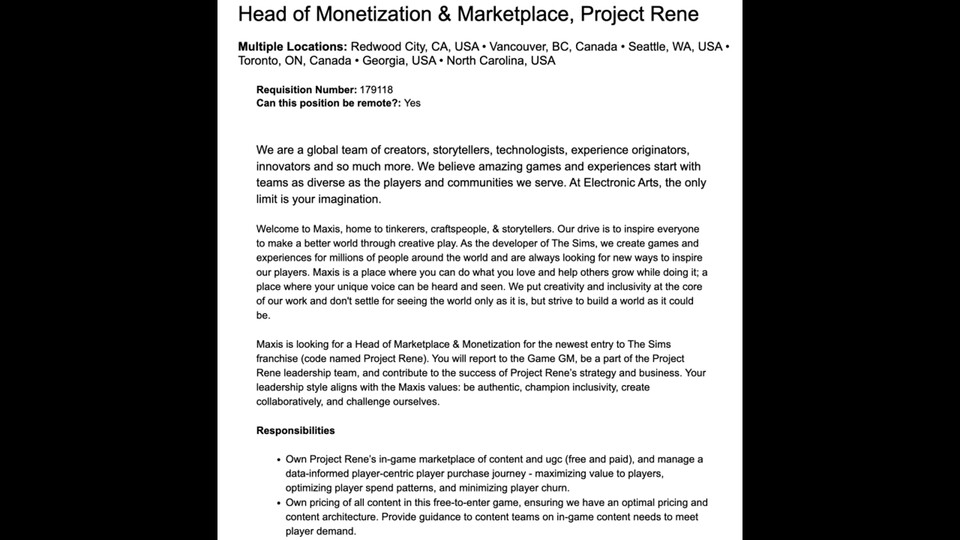 Head of Monetization & Marketplace, Project Rene

**Multiple Locations:** Redwood City, CA, USA • Vancouver, BC, Canada • Seattle, WA, USA • Toronto, ON, Canada • Georgia, USA • North Carolina, USA

**Requisition Number:** 179118
**Can this position be remote?:** Yes

We are a global team of creators, storytellers, technologists, experience originators, innovators and so much more. We believe amazing games and experiences start with teams as diverse as the players and communities we serve. At Electronic Arts, the only limit is your imagination.

Welcome to Maxis, home to tinkerers, craftspeople, & storytellers. Our drive is to inspire everyone to make a better world through creative play. As the developer of The Sims, we create games and experiences for millions of people around the world and are always looking for new ways to inspire our players. Maxis is a place where you can do what you love and help others grow while doing it; a place where your unique voice can be heard and seen. We put creativity and inclusivity at the core of our work and don't settle for seeing the world only as it is, but strive to build a world as it could be.

Maxis is looking for a Head of Marketplace & Monetization for the newest entry to The Sims franchise (code named Project Rene). You will report to the Game GM, be a part of the Project Rene leadership team, and contribute to the success of Project Rene's strategy and business. Your leadership style aligns with the Maxis values: be authentic, champion inclusivity, create collaboratively, and challenge ourselves.

**Responsibilities**

• Own Project Rene's in-game marketplace of content and ugc (free and paid), and manage a data-informed player-centric player purchase journey - maximizing value to players, optimizing player spend patterns, and minimizing player churn.
• Own pricing of all content in this free-to-enter game, ensuring we have an optimal pricing and content architecture. Provide guidance to content teams on in-game content needs to meet player demand.